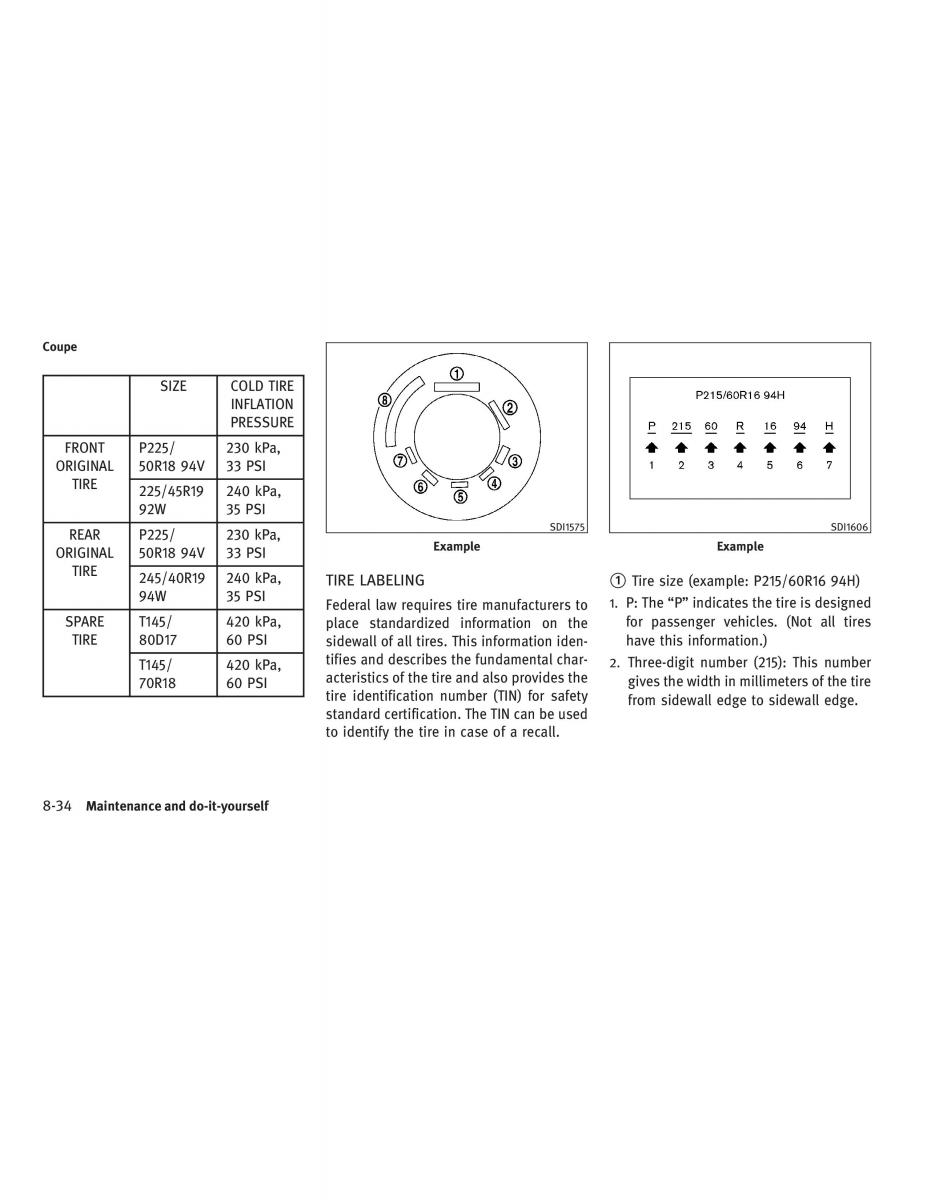 Coupe

| | SIZE | COLD TIRE INFLATION PRESSURE |
|---|---|---|
| FRONT ORIGINAL TIRE | P225/ 50R18 94V | 230 kPa, 33 PSI |
| | 225/45R19 92W | 240 kPa, 35 PSI |
| REAR ORIGINAL TIRE | P225/ 50R18 94V | 230 kPa, 33 PSI |
| | 245/40R19 94W | 240 kPa, 35 PSI |
| SPARE TIRE | T145/ 80D17 | 420 kPa, 60 PSI |
| | T145/ 70R18 | 420 kPa, 60 PSI |

① ② ③ ④ ⑤ ⑥ ⑦ ⑧

SDI1575

Example

TIRE LABELING

Federal law requires tire manufacturers to place standardized information on the sidewall of all tires. This information identifies and describes the fundamental characteristics of the tire and also provides the tire identification number (TIN) for safety standard certification. The TIN can be used to identify the tire in case of a recall.

P215/60R16 94H

P 215 60 R 16 94 H

1 2 3 4 5 6 7

SDI1606

Example

① Tire size (example: P215/60R16 94H)

1. P: The “P” indicates the tire is designed for passenger vehicles. (Not all tires have this information.)

2. Three-digit number (215): This number gives the width in millimeters of the tire from sidewall edge to sidewall edge.

8-34 Maintenance and do-it-yourself